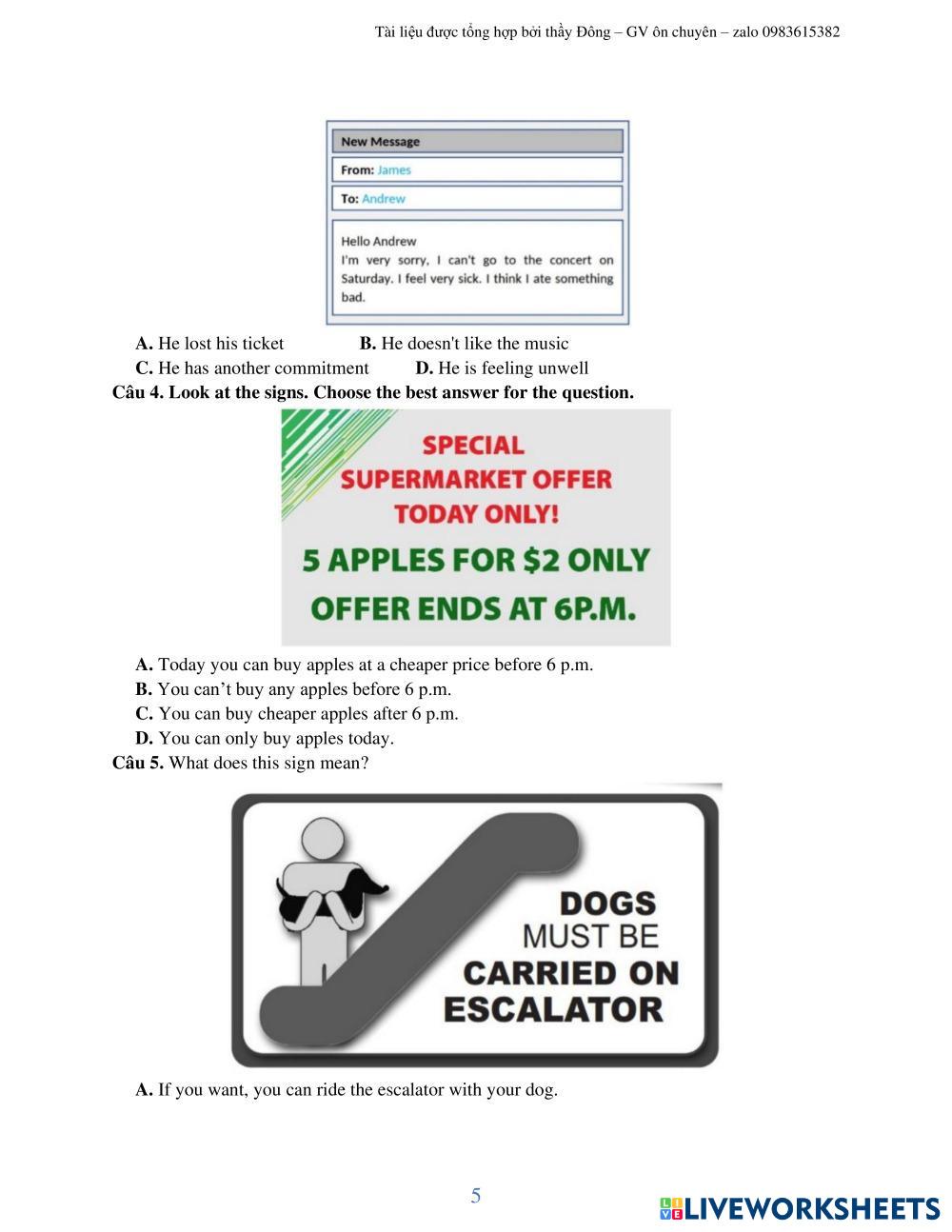 Tài liệu được tổng hợp bởi thầy Đông – GV ôn chuyên – zalo 0983615382

New Message

From: James

To: Andrew

Hello Andrew
I'm very sorry, I can't go to the concert on Saturday. I feel very sick. I think I ate something bad.

A. He lost his ticket B. He doesn't like the music
C. He has another commitment D. He is feeling unwell

Câu 4. Look at the signs. Choose the best answer for the question.

SPECIAL SUPERMARKET OFFER TODAY ONLY!
5 APPLES FOR $2 ONLY
OFFER ENDS AT 6P.M.

A. Today you can buy apples at a cheaper price before 6 p.m.
B. You can’t buy any apples before 6 p.m.
C. You can buy cheaper apples after 6 p.m.
D. You can only buy apples today.

Câu 5. What does this sign mean?

DOGS MUST BE CARRIED ON ESCALATOR

A. If you want, you can ride the escalator with your dog.

5

LIVEWORKSHEETS